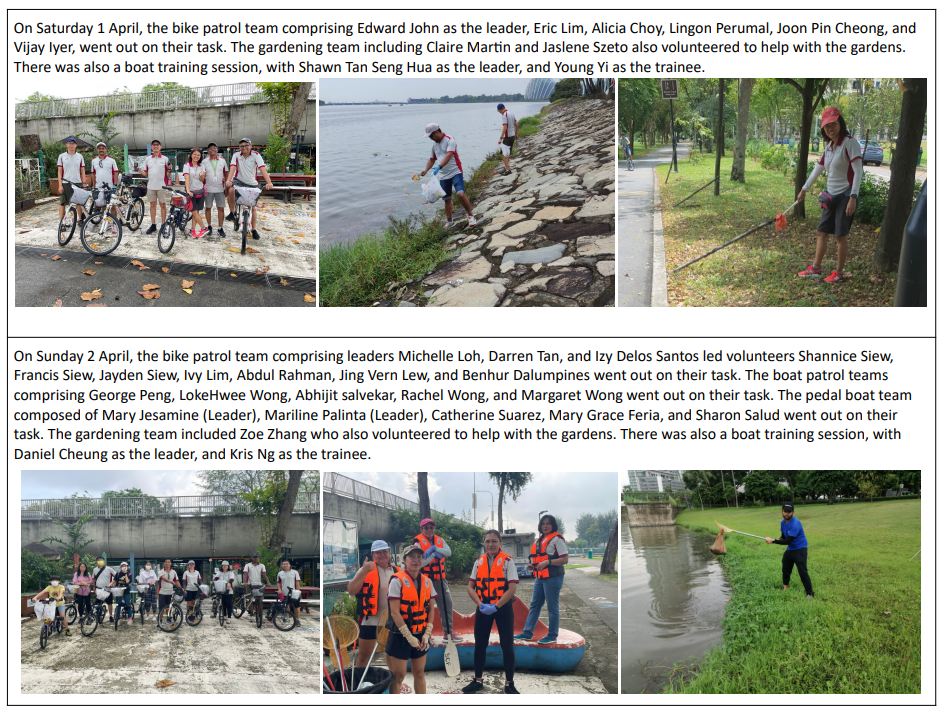 On Saturday 1 April, the bike patrol team comprising Edward John as the leader, Eric Lim, Alicia Choy, Lingon Perumal, Joon Pin Cheong, and Vijay Iyer, went out on their task. The gardening team including Claire Martin and Jaslene Szeto also volunteered to help with the gardens. There was also a boat training session, with Shawn Tan Seng Hua as the leader, and Young Yi as the trainee.

On Sunday 2 April, the bike patrol team comprising leaders Michelle Loh, Darren Tan, and Izy Delos Santos led volunteers Shannice Siew, Francis Siew, Jayden Siew, Ivy Lim, Abdul Rahman, Jing Vern Lew, and Benhur Dalumpines went out on their task. The boat patrol teams comprising George Peng, LokeHwee Wong, Abhijit salvekar, Rachel Wong, and Margaret Wong went out on their task. The pedal boat team composed of Mary Jesamine (Leader), Mariline Palinta (Leader), Catherine Suarez, Mary Grace Feria, and Sharon Salud went out on their task. The gardening team included Zoe Zhang who also volunteered to help with the gardens. There was also a boat training session, with Daniel Cheung as the leader, and Kris Ng as the trainee.